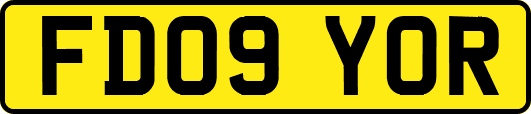 FD09 YOR